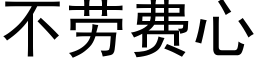 不劳费心